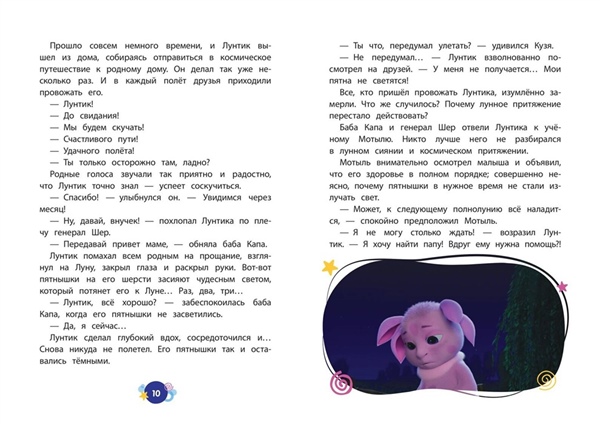 Прошло совсем немного времени, и Лунтик вышел из дома, собираясь отправиться в космическое путешествие к родному дому. Он делал так уже несколько раз. И в каждый полёт друзья приходили провожать его.

— Лунтик!

— До свидания!

— Мы будем скучать!

— Счастливого пути!

— Удачного полёта!

— Ты только осторожно там, ладно?

Родные голоса звучали так приятно и радостно, что Лунтик точно знал — успеет соскучиться.

— Спасибо! — улыбнулся он. — Увидимся через месяц!

— Ну, давай, внучек! — похлопал Лунтика по плечу генерал Шер.

— Передавай привет маме, — обняла баба Капа.

Лунтик помахал всем родным на прощание, взглянул на Луну, закрыл глаза и раскрыл руки. Вот-вот пятнышки на его шерсти засияют чудесным светом, который потянет его к Луне… Раз, два, три…

— Лунтик, всё хорошо? — забеспокоилась баба Капа, когда его пятнышки не засветились.

— Да, я сейчас…

Лунтик сделал глубокий вдох, сосредоточился и… Снова никуда не полетел. Его пятнышки так и оставались тёмными.

10

— Ты что, передумал улетать? — удивился Кузя.

— Не передумал… — Лунтик взволнованно посмотрел на друзей. — У меня не получается… Мои пятна не светятся!

Все, кто пришёл провожать Лунтика, изумлённо замерли. Что же случилось? Почему лунное притяжение перестало действовать?

Баба Капа и генерал Шер отвели Лунтика к учёному Мотылю. Никто лучше него не разбирался в лунном сиянии и космическом притяжении.

Мотыль внимательно осмотрел малыша и объявил, что его здоровье в полном порядке; совершенно неясно, почему пятнышки в нужное время не стали излучать свет.

— Может, к следующему полнолунию всё наладится, — спокойно предположил Мотыль.

— Я не могу столько ждать! — возразил Лунтик. — Я хочу найти папу! Вдруг ему нужна помощь?!